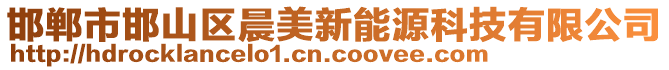 邯郸市邯山区晨美新能源科技有限公司
http://hdrocklancelo1.cn.coovee.com